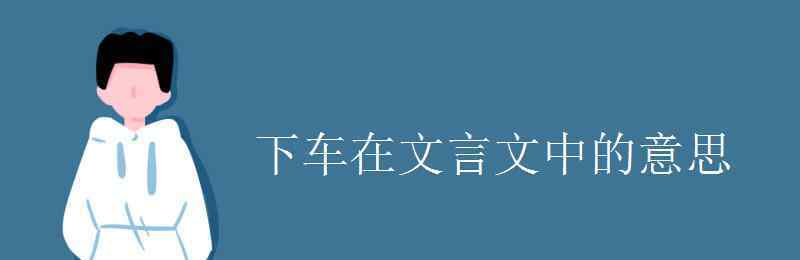 下车在文言文中的意思